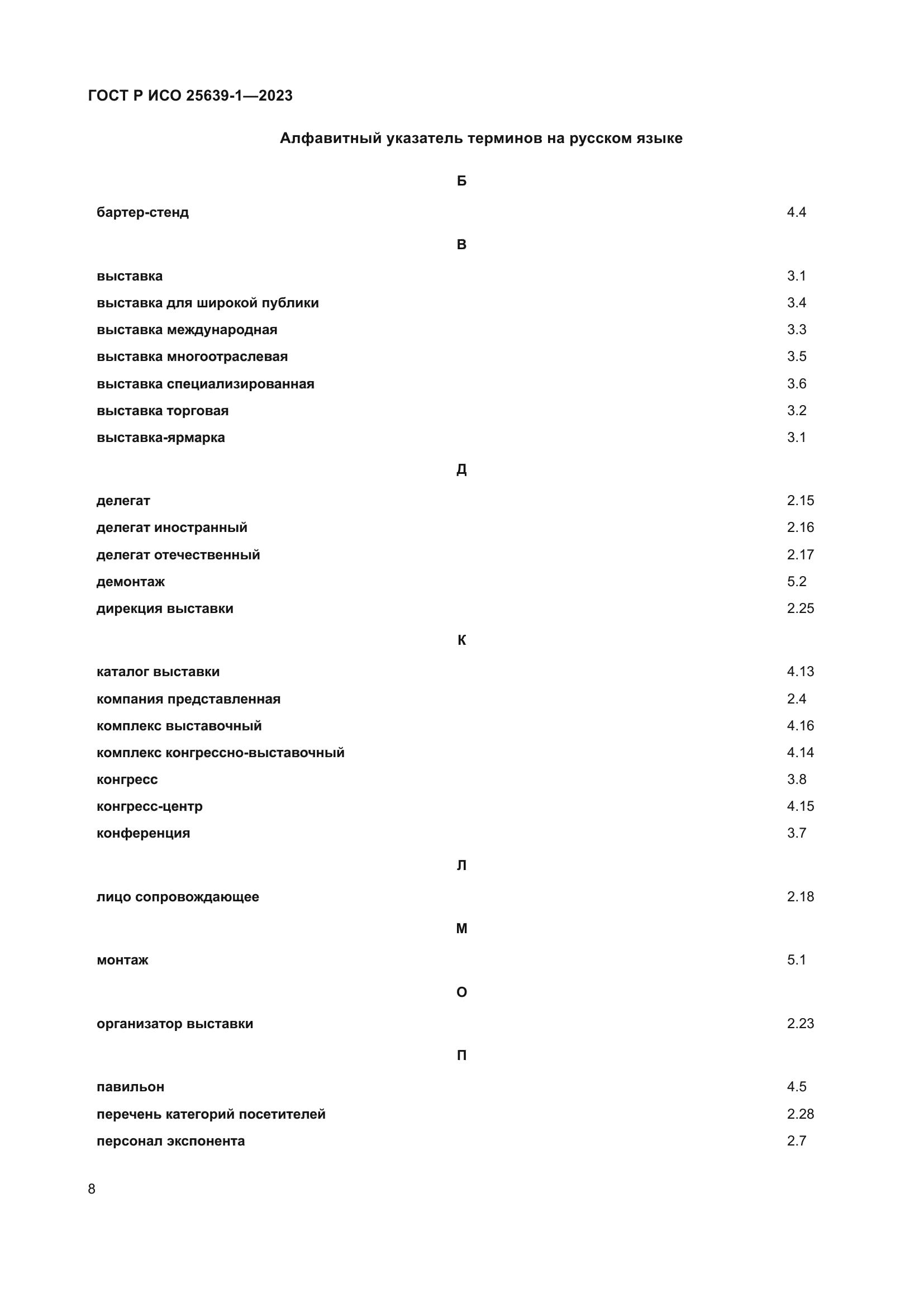 ГОСТ Р ИСО 25639-1—2023

Алфавитный указатель терминов на русском языке

Б

бартер-стенд 4.4

В

выставка 3.1
выставка для широкой публики 3.4
выставка международная 3.3
выставка многоотраслевая 3.5
выставка специализированная 3.6
выставка торговая 3.2
выставка-ярмарка 3.1

Д

делегат 2.15
делегат иностранный 2.16
делегат отечественный 2.17
демонтаж 5.2
дирекция выставки 2.25

К

каталог выставки 4.13
компания представленная 2.4
комплекс выставочный 4.16
комплекс конгрессно-выставочный 4.14
конгресс 3.8
конгресс-центр 4.15
конференция 3.7

Л

лицо сопровождающее 2.18

М

монтаж 5.1

О

организатор выставки 2.23

П

павильон 4.5
перечень категорий посетителей 2.28
персонал экспонента 2.7

8